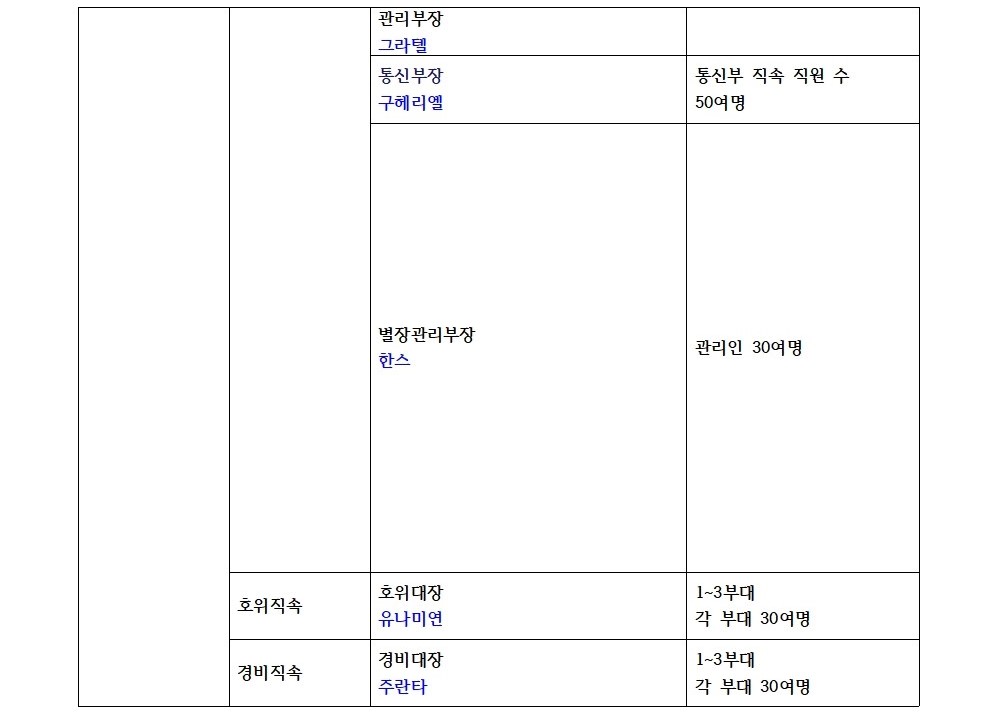 |  |  | 관리부장 그라텔 |  |
|---|---|---|---|
|  |  | 통신부장 구헤리엘 | 통신부 직속 직원 수 50여명 |
|  |  | 별장관리부장 한스 | 관리인 30여명 |
|  | 호위직속 | 호위대장 유나미연 | 1~3부대 각 부대 30여명 |
|  | 경비직속 | 경비대장 주란타 | 1~3부대 각 부대 30여명 |